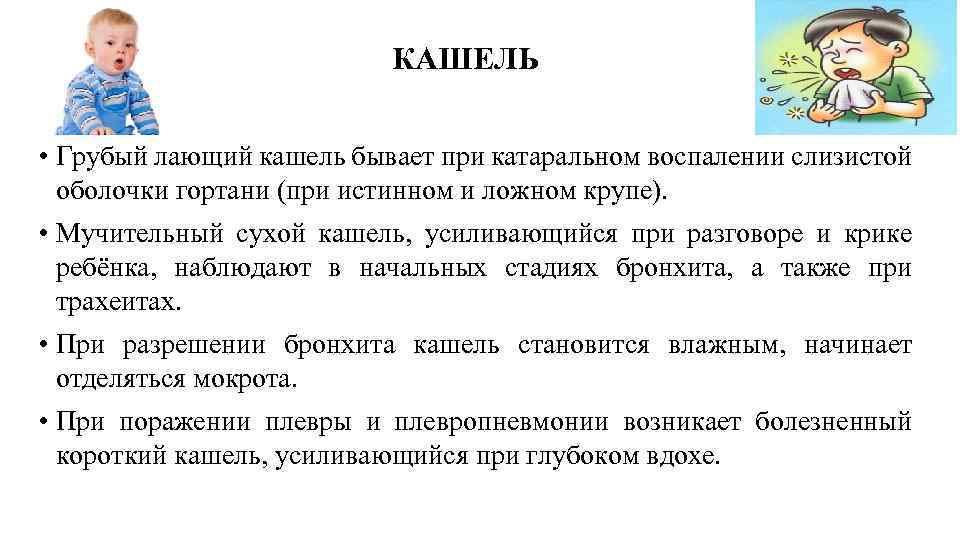 КАШЕЛЬ

• Грубый лающий кашель бывает при катаральном воспалении слизистой оболочки гортани (при истинном и ложном крупе).

• Мучительный сухой кашель, усиливающийся при разговоре и крике ребёнка, наблюдают в начальных стадиях бронхита, а также при трахеитах.

• При разрешении бронхита кашель становится влажным, начинает отделяться мокрота.

• При поражении плевры и плевропневмонии возникает болезненный короткий кашель, усиливающийся при глубоком вдохе.